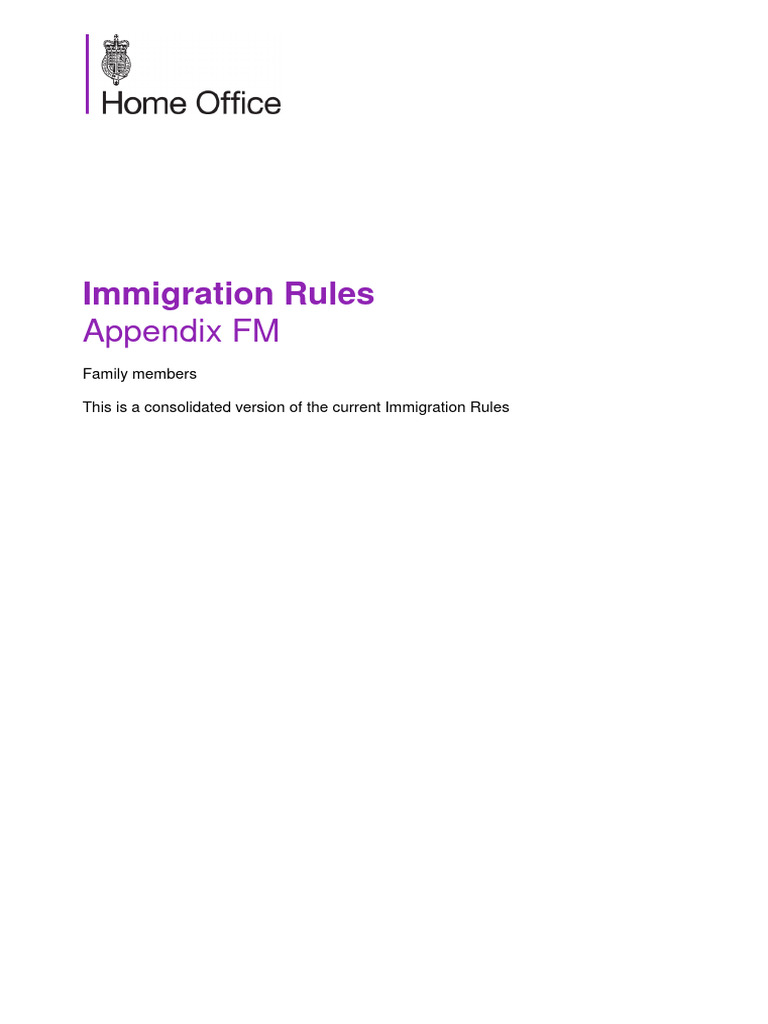 Home Office

Immigration Rules
Appendix FM

Family members

This is a consolidated version of the current Immigration Rules